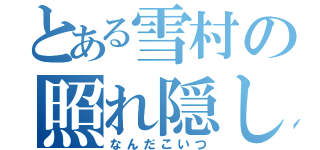 とある雪村の
照れ隠し
なんだこいつ